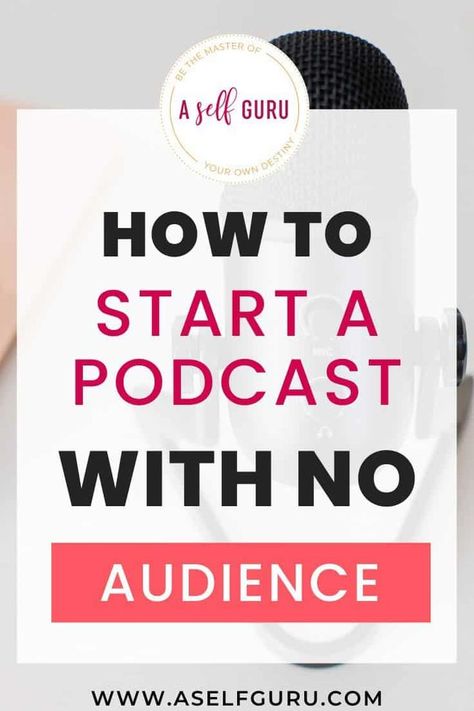 BE THE MASTER OF
A self GURU
YOUR OWN DESTINY

HOW TO
START A
PODCAST
WITH NO
AUDIENCE

WWW.ASELFGURU.COM